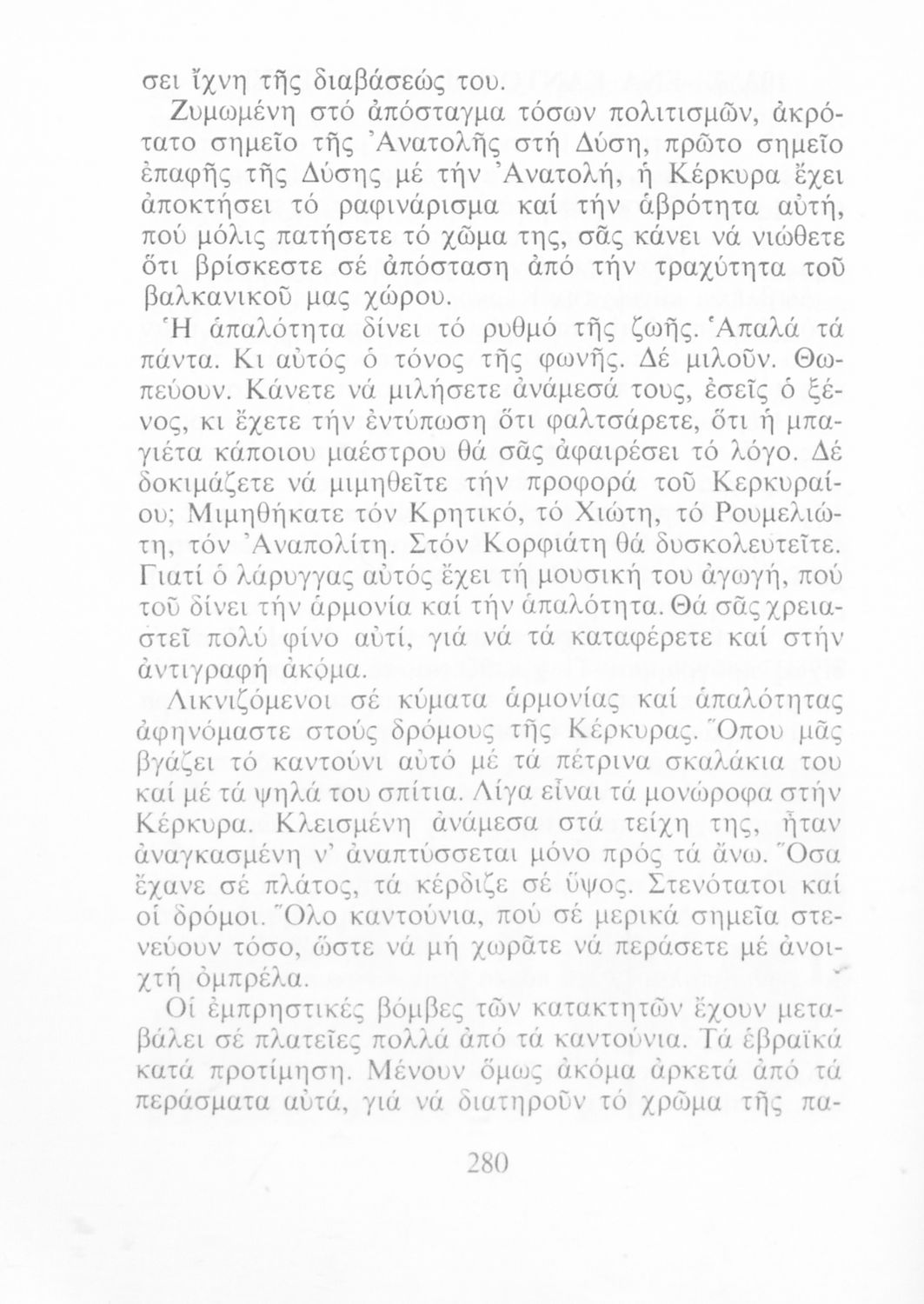 σει ἴχνη τῆς διαβάσεώς του.

Ζυμωμένη στό ἀπόσταγμα τόσων πολιτισμῶν, ἀκρότατο σημεῖο τῆς Ἀνατολῆς στή Δύση, πρῶτο σημεῖο ἐπαφῆς τῆς Δύσης μέ τήν Ἀνατολή, ἡ Κέρκυρα ἔχει ἀποκτήσει τό ραφινάρισμα καί τήν ἁβρότητα αὐτή, πού μόλις πατήσετε τό χῶμα της, σᾶς κάνει νά νιώθετε ὅτι βρίσκεστε σέ ἀπόσταση ἀπό τήν τραχύτητα τοῦ βαλκανικοῦ μας χώρου.

Ἡ ἁπαλότητα δίνει τό ρυθμό τῆς ζωῆς. Ἁπαλά τά πάντα. Κι αὐτός ὁ τόνος τῆς φωνῆς. Δέ μιλοῦν. Θωπεύουν. Κάνετε νά μιλήσετε ἀνάμεσά τους, ἐσεῖς ὁ ξένος, κι ἔχετε τήν ἐντύπωση ὅτι φαλτσάρετε, ὅτι ἡ μπαγιέτα κάποιου μαέστρου θά σᾶς ἀφαιρέσει τό λόγο. Δέ δοκιμάζετε νά μιμηθεῖτε τήν προφορά τοῦ Κερκυραίου; Μιμηθήκατε τόν Κρητικό, τό Χιώτη, τό Ρουμελιώτη, τόν Ἀναπολίτη. Στόν Κορφιάτη θά δυσκολευτεῖτε. Γιατί ὁ λάρυγγας αὐτός ἔχει τή μουσική του ἀγωγή, πού τοῦ δίνει τήν ἁρμονία καί τήν ἁπαλότητα. Θά σᾶς χρειαστεῖ πολύ φίνο αὐτί, γιά νά τά καταφέρετε καί στήν ἀντιγραφή ἀκόμα.

Λικνιζόμενοι σέ κύματα ἁρμονίας καί ἁπαλότητας ἀφηνόμαστε στούς δρόμους τῆς Κέρκυρας. Ὅπου μᾶς βγάζει τό καντούνι αὐτό μέ τά πέτρινα σκαλάκια του καί μέ τά ψηλά του σπίτια. Λίγα εἶναι τά μονώροφα στήν Κέρκυρα. Κλεισμένη ἀνάμεσα στά τείχη της, ἦταν ἀναγκασμένη ν' ἀναπτύσσεται μόνο πρός τά ἄνω. Ὅσα ἔχανε σέ πλάτος, τά κέρδιζε σέ ὕψος. Στενότατοι καί οἱ δρόμοι. Ὅλο καντούνια, πού σέ μερικά σημεῖα στενεύουν τόσο, ὥστε νά μή χωρᾶτε νά περάσετε μέ ἀνοιχτή ὀμπρέλα.

Οἱ ἐμπρηστικές βόμβες τῶν κατακτητῶν ἔχουν μεταβάλει σέ πλατεῖες πολλά ἀπό τά καντούνια. Τά ἑβραϊκά κατά προτίμηση. Μένουν ὅμως ἀκόμα ἀρκετά ἀπό τά περάσματα αὐτά, γιά νά διατηροῦν τό χρῶμα τῆς πα-

280